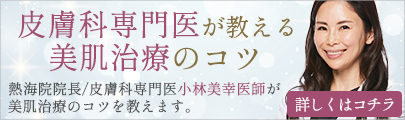 皮膚科専門医が教える
美肌治療のコツ

熱海院院長/皮膚科専門医小林美幸医師が
美肌治療のコツを教えます。

詳しくはコチラ